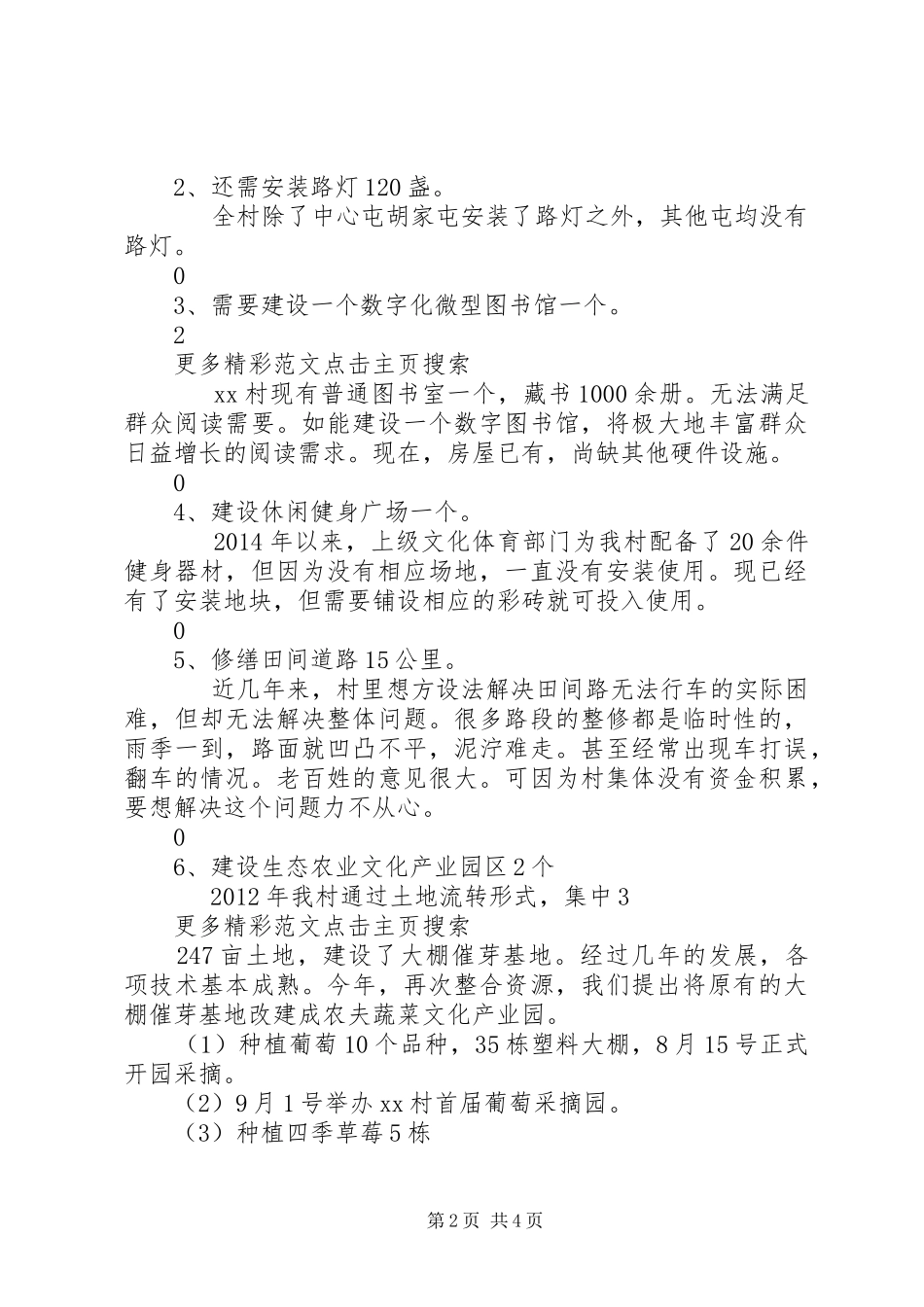 2、还需安装路灯120盏。

全村除了中心屯胡家屯安装了路灯之外，其他屯均没有路灯。

0

3、需要建设一个数字化微型图书馆一个。

2

更多精彩范文点击主页搜索

xx村现有普通图书室一个，藏书1000余册。无法满足群众阅读需要。如能建设一个数字图书馆，将极大地丰富群众日益增长的阅读需求。现在，房屋已有，尚缺其他硬件设施。

0

4、建设休闲健身广场一个。

2014年以来，上级文化体育部门为我村配备了20余件健身器材，但因为没有相应场地，一直没有安装使用。现已经有了安装地块，但需要铺设相应的彩砖就可投入使用。

0

5、修缮田间道路15公里。

近几年来，村里想方设法解决田间路无法行车的实际困难，但却无法解决整体问题。很多路段的整修都是临时性的，雨季一到，路面就凹凸不平，泥泞难走。甚至经常出现车打误，翻车的情况。老百姓的意见很大。可因为村集体没有资金积累，要想解决这个问题力不从心。

0

6、建设生态农业文化产业园区2个

2012年我村通过土地流转形式，集中3

更多精彩范文点击主页搜索

247亩土地，建设了大棚催芽基地。经过几年的发展，各项技术基本成熟。今年，再次整合资源，我们提出将原有的大棚催芽基地改建成农夫蔬菜文化产业园。

（1）种植葡萄10个品种，35栋塑料大棚，8月15号正式开园采摘。

（2）9月1号举办xx村首届葡萄采摘园。

（3）种植四季草莓5栋

第2页 共4页